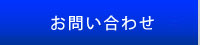 お問い合わせ